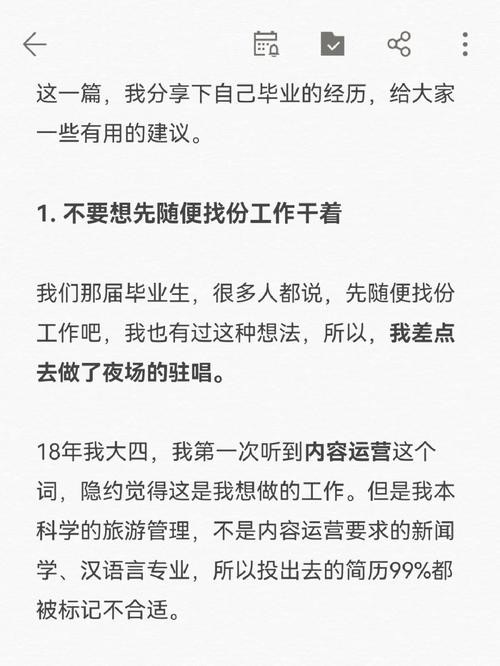 这一篇，我分享下自己毕业的经历，给大家一些有用的建议。

1. 不要想先随便找份工作干着

我们那届毕业生，很多人都说，先随便找份工作吧，我也有过这种想法，所以，我差点去做了夜场的驻唱。

18年我大四，我第一次听到内容运营这个词，隐约觉得这是我想做的工作。但是我本科学的旅游管理，不是内容运营要求的新闻学、汉语言专业，所以投出去的简历99%都被标记不合适。